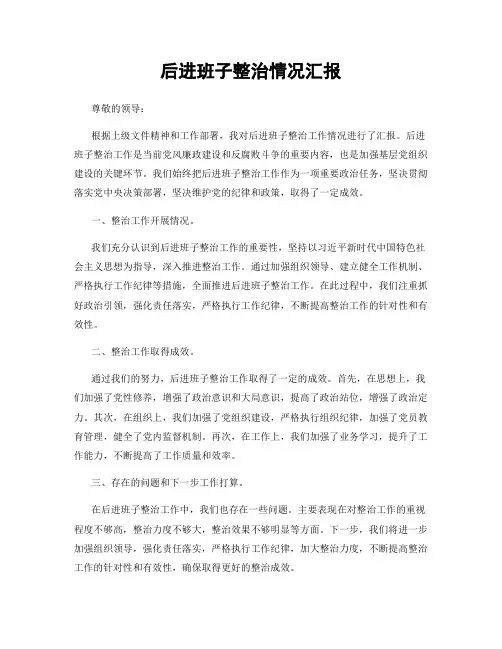 后进班子整治情况汇报

尊敬的领导：

根据上级文件精神和工作部署，我对后进班子整治工作情况进行了汇报。后进班子整治工作是当前党风廉政建设和反腐败斗争的重要内容，也是加强基层党组织建设的关键环节。我们始终把后进班子整治工作作为一项重要政治任务，坚决贯彻落实党中央决策部署，坚决维护党的纪律和政策，取得了一定成效。

一、整治工作开展情况。

我们充分认识到后进班子整治工作的重要性，坚持以习近平新时代中国特色社会主义思想为指导，深入推进整治工作。通过加强组织领导、建立健全工作机制、严格执行工作纪律等措施，全面推进后进班子整治工作。在此过程中，我们注重抓好政治引领，强化责任落实，严格执行工作纪律，不断提高整治工作的针对性和有效性。

二、整治工作取得成效。

通过我们的努力，后进班子整治工作取得了一定的成效。首先，在思想上，我们加强了党性修养，增强了政治意识和大局意识，提高了政治站位，增强了政治定力。其次，在组织上，我们加强了党组织建设，严格执行组织纪律，加强了党员教育管理，健全了党内监督机制。再次，在工作上，我们加强了业务学习，提升了工作能力，不断提高了工作质量和效率。

三、存在的问题和下一步工作打算。

在后进班子整治工作中，我们也存在一些问题。主要表现在对整治工作的重视程度不够高，整治力度不够大，整治效果不够明显等方面。下一步，我们将进一步加强组织领导，强化责任落实，严格执行工作纪律，加大整治力度，不断提高整治工作的针对性和有效性，确保取得更好的整治成效。